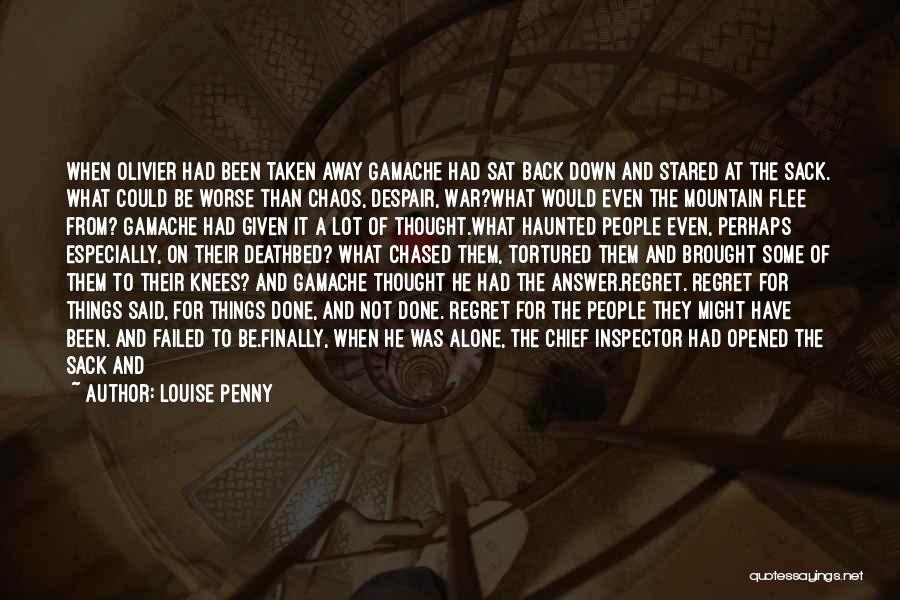 WHEN OLIVIER HAD BEEN TAKEN AWAY GAMACHE HAD SAT BACK DOWN AND STARED AT THE SACK. WHAT COULD BE WORSE THAN CHAOS, DESPAIR, WAR?WHAT WOULD EVEN THE MOUNTAIN FLEE FROM? GAMACHE HAD GIVEN IT A LOT OF THOUGHT.WHAT HAUNTED PEOPLE EVEN, PERHAPS ESPECIALLY, ON THEIR DEATHBED? WHAT CHASED THEM, TORTURED THEM AND BROUGHT SOME OF THEM TO THEIR KNEES? AND GAMACHE THOUGHT HE HAD THE ANSWER.REGRET. REGRET FOR THINGS SAID, FOR THINGS DONE, AND NOT DONE. REGRET FOR THE PEOPLE THEY MIGHT HAVE BEEN. AND FAILED TO BE.FINALLY, WHEN HE WAS ALONE, THE CHIEF INSPECTOR HAD OPENED THE SACK AND

~ AUTHOR: LOUISE PENNY

quotessayings.net